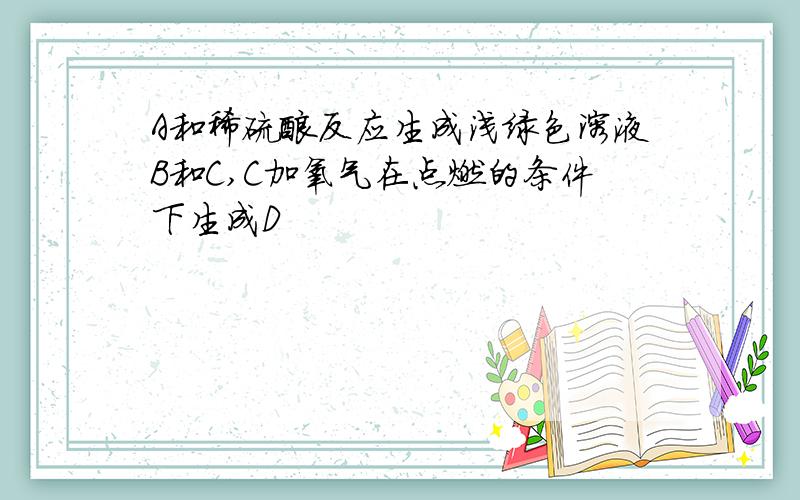 A和稀硫酸反应生成浅绿色溶液B和C,C加氧气在点燃的条件下生成D